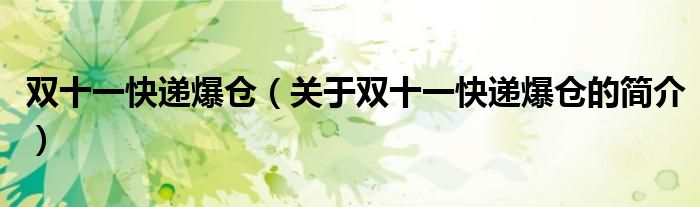 双十一快递爆仓（关于双十一快递爆仓的简介）